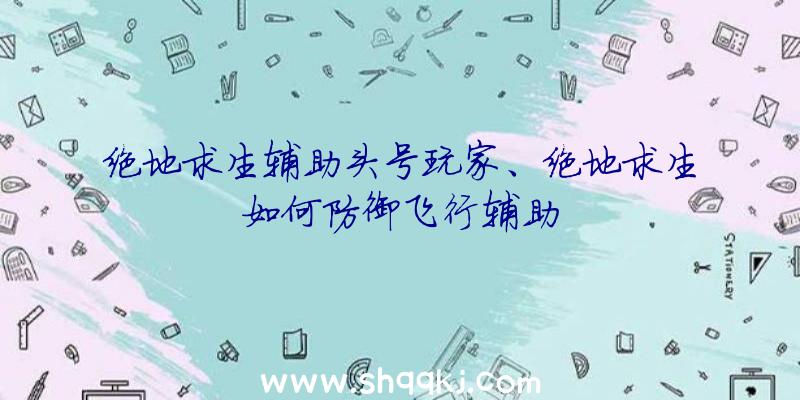 绝地求生辅助头号玩家、绝地求生如何防御飞行辅助

STATIONERY

www.shqqkj.com